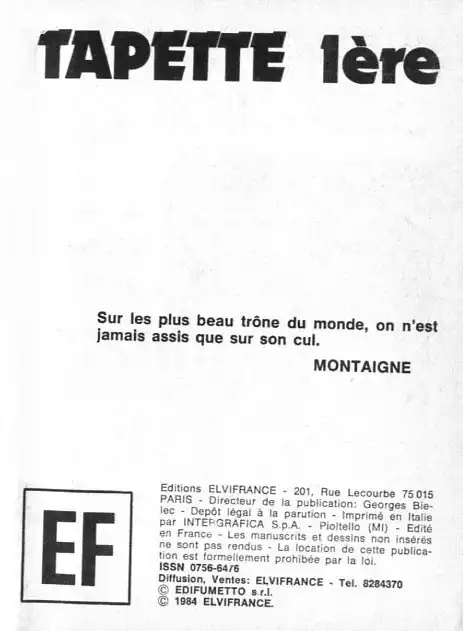 TAPETTE 1ère

Sur les plus beau trône du monde, on n'est jamais assis que sur son cul.

MONTAIGNE

EF

Editions ELVIFRANCE - 201, Rue Lecourbe 75 015 PARIS - Directeur de la publication: Georges Bielec - Depôt légal à la parution - Imprimé en Italie par INTERGRAFICA S.p.A. - Pioltello (MI) - Edité en France - Les manuscrits et dessins non insérés ne sont pas rendus - La location de cette publication est formellement prohibée par la loi.
ISSN 0756-6476
Diffusion, Ventes: ELVIFRANCE - Tel. 8284370
© EDIFUMETTO s.r.l.
© 1984 ELVIFRANCE.